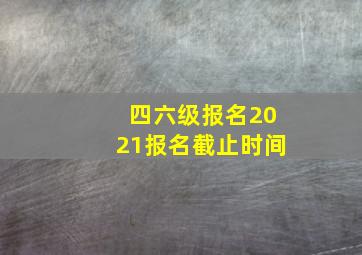 四六级报名2021报名截止时间